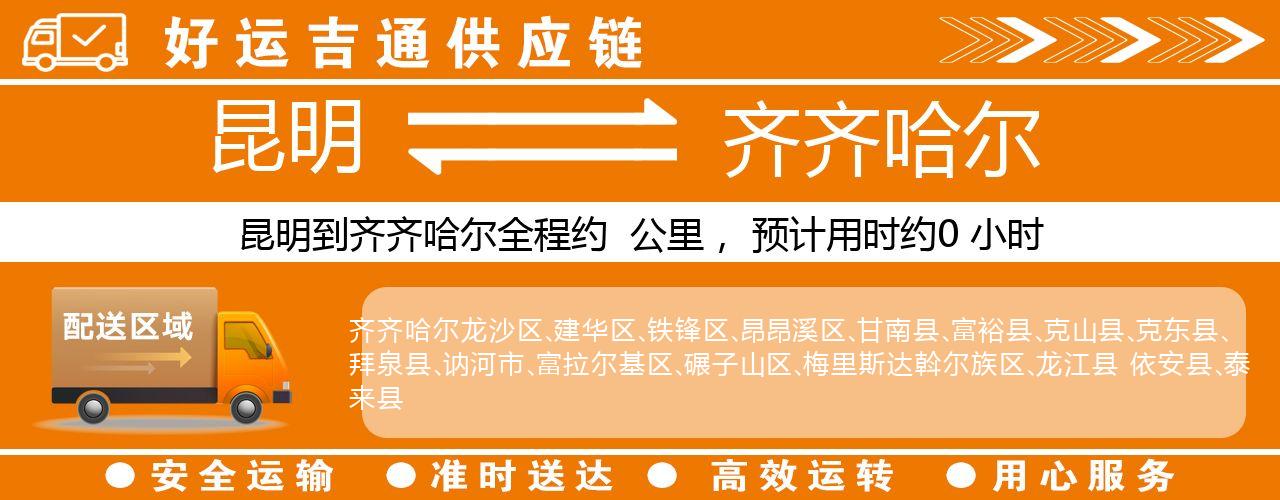 好运吉通供应链

昆明 齐齐哈尔

昆明到齐齐哈尔全程约 公里， 预计用时约0 小时

配送区域

齐齐哈尔龙沙区、建华区、铁锋区、昂昂溪区、甘南县、富裕县、克山县、克东县、拜泉县、讷河市、富拉尔基区、碾子山区、梅里斯达斡尔族区、龙江县 依安县、泰来县

● 安全运输 ● 准时送达 ● 高效运转 ● 用心服务